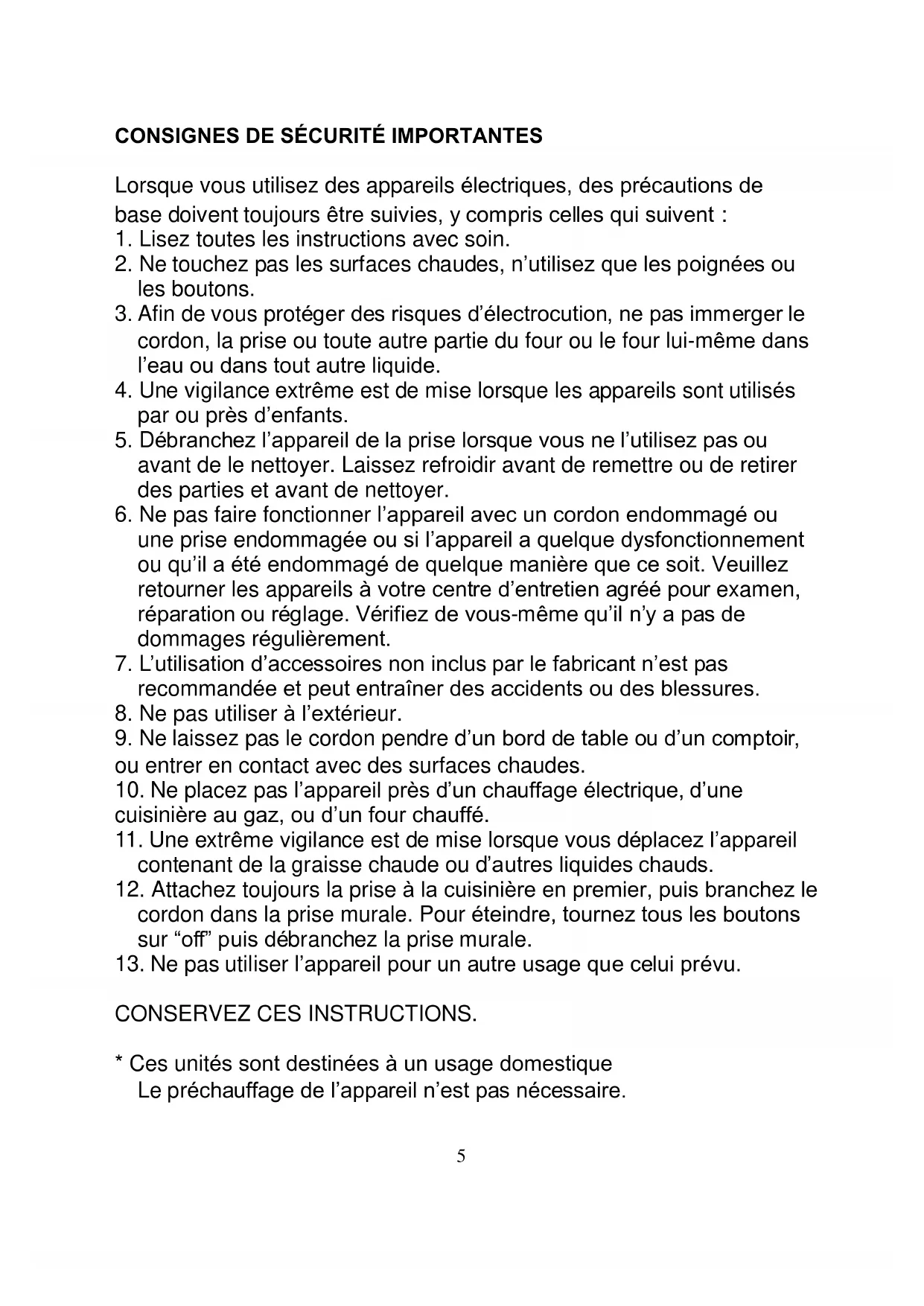 CONSIGNES DE SÉCURITÉ IMPORTANTES

Lorsque vous utilisez des appareils électriques, des précautions de base doivent toujours être suivies, y compris celles qui suivent :
1. Lisez toutes les instructions avec soin.
2. Ne touchez pas les surfaces chaudes, n'utilisez que les poignées ou les boutons.
3. Afin de vous protéger des risques d'électrocution, ne pas immerger le cordon, la prise ou toute autre partie du four ou le four lui-même dans l'eau ou dans tout autre liquide.
4. Une vigilance extrême est de mise lorsque les appareils sont utilisés par ou près d'enfants.
5. Débranchez l'appareil de la prise lorsque vous ne l'utilisez pas ou avant de le nettoyer. Laissez refroidir avant de remettre ou de retirer des parties et avant de nettoyer.
6. Ne pas faire fonctionner l'appareil avec un cordon endommagé ou une prise endommagée ou si l'appareil a quelque dysfonctionnement ou qu'il a été endommagé de quelque manière que ce soit. Veuillez retourner les appareils à votre centre d'entretien agréé pour examen, réparation ou réglage. Vérifiez de vous-même qu'il n'y a pas de dommages régulièrement.
7. L'utilisation d'accessoires non inclus par le fabricant n'est pas recommandée et peut entraîner des accidents ou des blessures.
8. Ne pas utiliser à l'extérieur.
9. Ne laissez pas le cordon pendre d'un bord de table ou d'un comptoir, ou entrer en contact avec des surfaces chaudes.
10. Ne placez pas l'appareil près d'un chauffage électrique, d'une cuisinière au gaz, ou d'un four chauffé.
11. Une extrême vigilance est de mise lorsque vous déplacez l'appareil contenant de la graisse chaude ou d'autres liquides chauds.
12. Attachez toujours la prise à la cuisinière en premier, puis branchez le cordon dans la prise murale. Pour éteindre, tournez tous les boutons sur "off" puis débranchez la prise murale.
13. Ne pas utiliser l'appareil pour un autre usage que celui prévu.

CONSERVEZ CES INSTRUCTIONS.

* Ces unités sont destinées à un usage domestique
Le préchauffage de l'appareil n'est pas nécessaire.

5